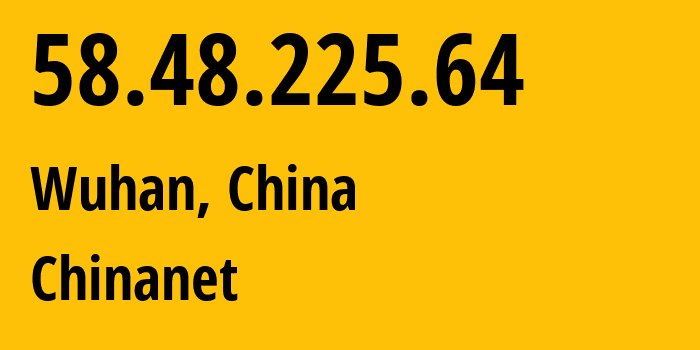 58.48.225.64

Wuhan, China

Chinanet